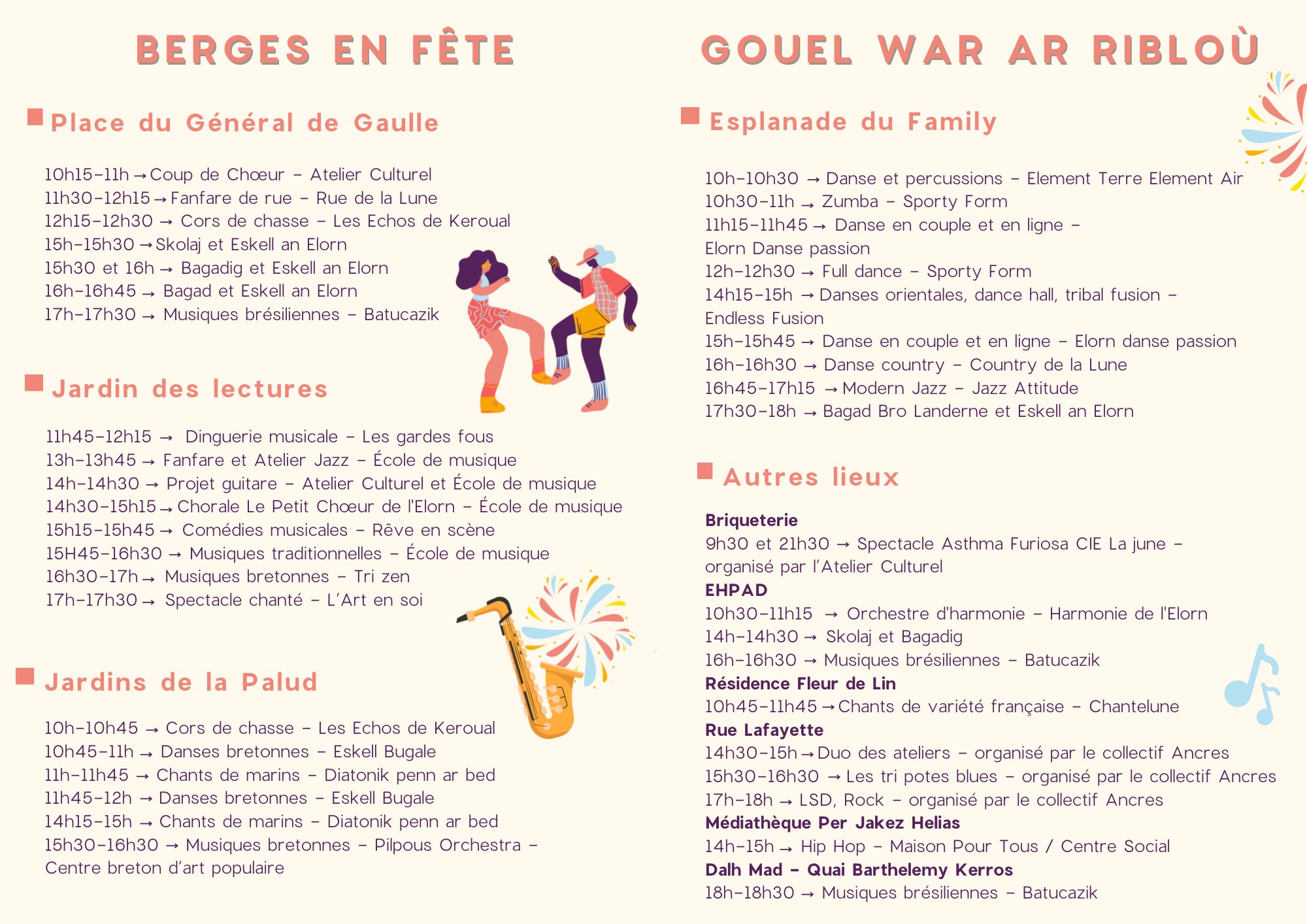 BERGES EN FÊTE

Place du Général de Gaulle

10h15-11h → Coup de Chœur - Atelier Culturel
11h30-12h15 → Fanfare de rue - Rue de la Lune
12h15-12h30 → Cors de chasse - Les Echos de Keroual
15h-15h30 → Skolaj et Eskell an Elorn
15h30 et 16h → Bagadig et Eskell an Elorn
16h-16h45 → Bagad et Eskell an Elorn
17h-17h30 → Musiques brésiliennes - Batucazik

Jardin des lectures

11h45-12h15 → Dinguerie musicale - Les gardes fous
13h-13h45 → Fanfare et Atelier Jazz - École de musique
14h-14h30 → Projet guitare - Atelier Culturel et École de musique
14h30-15h15 → Chorale Le Petit Chœur de l'Elorn - École de musique
15h15-15h45 → Comédies musicales - Rêve en scène
15H45-16h30 → Musiques traditionnelles - École de musique
16h30-17h → Musiques bretonnes - Tri zen
17h-17h30 → Spectacle chanté - L'Art en soi

Jardins de la Palud

10h-10h45 → Cors de chasse - Les Echos de Keroual
10h45-11h → Danses bretonnes - Eskell Bugale
11h-11h45 → Chants de marins - Diatonik penn ar bed
11h45-12h → Danses bretonnes - Eskell Bugale
14h15-15h → Chants de marins - Diatonik penn ar bed
15h30-16h30 → Musiques bretonnes - Pilpous Orchestra - Centre breton d'art populaire

GOUEL WAR AR RIBLOÙ

Esplanade du Family

10h-10h30 → Danse et percussions - Element Terre Element Air
10h30-11h → Zumba - Sporty Form
11h15-11h45 → Danse en couple et en ligne - Elorn Danse passion
12h-12h30 → Full dance - Sporty Form
14h15-15h → Danses orientales, dance hall, tribal fusion - Endless Fusion
15h-15h45 → Danse en couple et en ligne - Elorn danse passion
16h-16h30 → Danse country - Country de la Lune
16h45-17h15 → Modern Jazz - Jazz Attitude
17h30-18h → Bagad Bro Landerne et Eskell an Elorn

Autres lieux

Briqueterie
9h30 et 21h30 → Spectacle Asthma Furiosa CIE La june - organisé par l'Atelier Culturel
EHPAD
10h30-11h15 → Orchestre d'harmonie - Harmonie de l'Elorn
14h-14h30 → Skolaj et Bagadig
16h-16h30 → Musiques brésiliennes - Batucazik
Résidence Fleur de Lin
10h45-11h45 → Chants de variété française - Chantelune
Rue Lafayette
14h30-15h → Duo des ateliers - organisé par le collectif Ancres
15h30-16h30 → Les tri potes blues - organisé par le collectif Ancres
17h-18h → LSD, Rock - organisé par le collectif Ancres
Médiathèque Per Jakez Helias
14h-15h → Hip Hop - Maison Pour Tous / Centre Social
Dalh Mad - Quai Barthelemy Kerros
18h-18h30 → Musiques brésiliennes - Batucazik